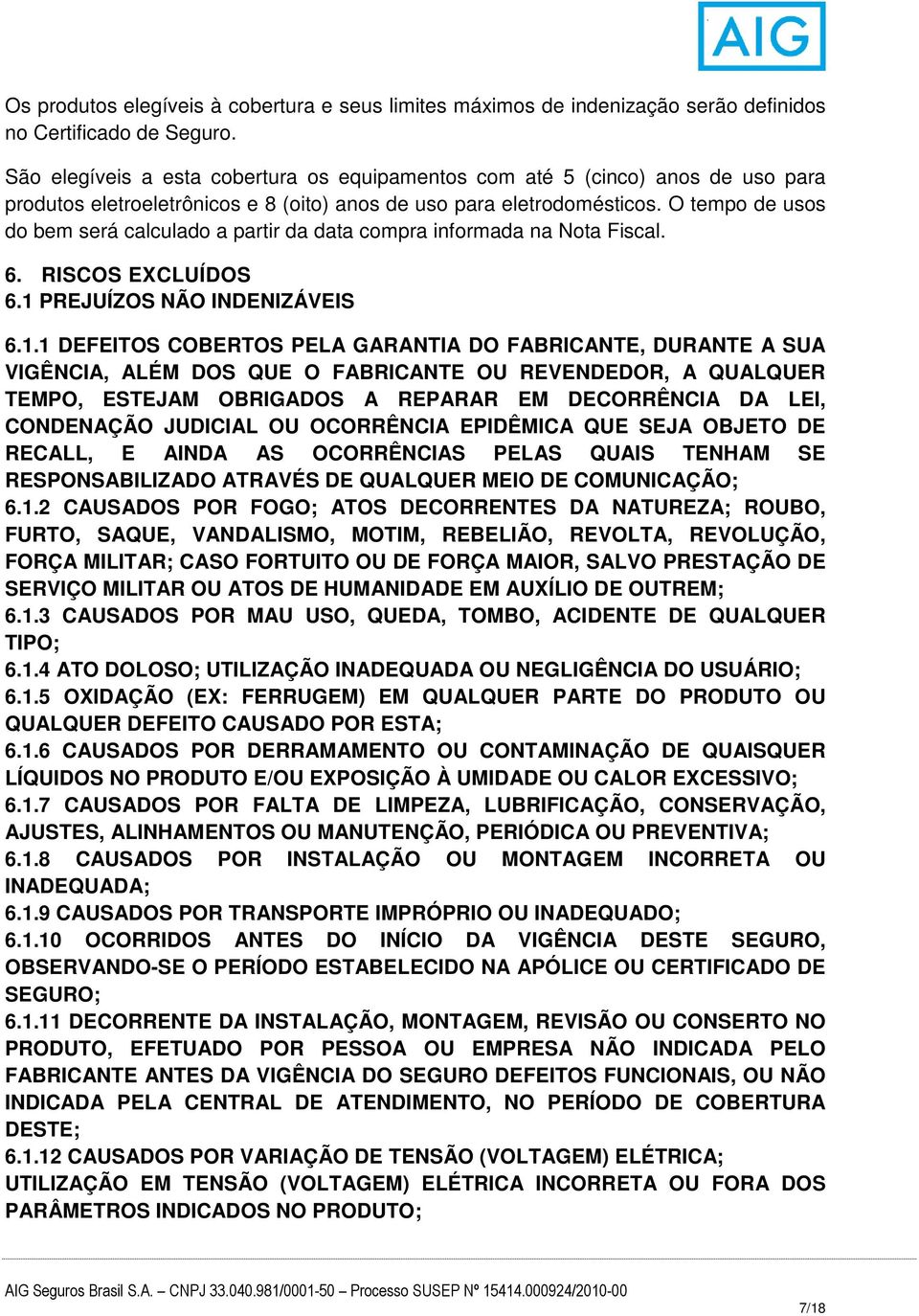 AIG

Os produtos elegíveis à cobertura e seus limites máximos de indenização serão definidos no Certificado de Seguro.

São elegíveis a esta cobertura os equipamentos com até 5 (cinco) anos de uso para produtos eletroeletrônicos e 8 (oito) anos de uso para eletrodomésticos. O tempo de usos do bem será calculado a partir da data compra informada na Nota Fiscal.

6. RISCOS EXCLUÍDOS
6.1 PREJUÍZOS NÃO INDENIZÁVEIS

6.1.1 DEFEITOS COBERTOS PELA GARANTIA DO FABRICANTE, DURANTE A SUA VIGÊNCIA, ALÉM DOS QUE O FABRICANTE OU REVENDEDOR, A QUALQUER TEMPO, ESTEJAM OBRIGADOS A REPARAR EM DECORRÊNCIA DA LEI, CONDENAÇÃO JUDICIAL OU OCORRÊNCIA EPIDÊMICA QUE SEJA OBJETO DE RECALL, E AINDA AS OCORRÊNCIAS PELAS QUAIS TENHAM SE RESPONSABILIZADO ATRAVÉS DE QUALQUER MEIO DE COMUNICAÇÃO;
6.1.2 CAUSADOS POR FOGO; ATOS DECORRENTES DA NATUREZA; ROUBO, FURTO, SAQUE, VANDALISMO, MOTIM, REBELIÃO, REVOLTA, REVOLUÇÃO, FORÇA MILITAR; CASO FORTUITO OU DE FORÇA MAIOR, SALVO PRESTAÇÃO DE SERVIÇO MILITAR OU ATOS DE HUMANIDADE EM AUXÍLIO DE OUTREM;
6.1.3 CAUSADOS POR MAU USO, QUEDA, TOMBO, ACIDENTE DE QUALQUER TIPO;
6.1.4 ATO DOLOSO; UTILIZAÇÃO INADEQUADA OU NEGLIGÊNCIA DO USUÁRIO;
6.1.5 OXIDAÇÃO (EX: FERRUGEM) EM QUALQUER PARTE DO PRODUTO OU QUALQUER DEFEITO CAUSADO POR ESTA;
6.1.6 CAUSADOS POR DERRAMAMENTO OU CONTAMINAÇÃO DE QUAISQUER LÍQUIDOS NO PRODUTO E/OU EXPOSIÇÃO À UMIDADE OU CALOR EXCESSIVO;
6.1.7 CAUSADOS POR FALTA DE LIMPEZA, LUBRIFICAÇÃO, CONSERVAÇÃO, AJUSTES, ALINHAMENTOS OU MANUTENÇÃO, PERIÓDICA OU PREVENTIVA;
6.1.8 CAUSADOS POR INSTALAÇÃO OU MONTAGEM INCORRETA OU INADEQUADA;
6.1.9 CAUSADOS POR TRANSPORTE IMPRÓPRIO OU INADEQUADO;
6.1.10 OCORRIDOS ANTES DO INÍCIO DA VIGÊNCIA DESTE SEGURO, OBSERVANDO-SE O PERÍODO ESTABELECIDO NA APÓLICE OU CERTIFICADO DE SEGURO;
6.1.11 DECORRENTE DA INSTALAÇÃO, MONTAGEM, REVISÃO OU CONSERTO NO PRODUTO, EFETUADO POR PESSOA OU EMPRESA NÃO INDICADA PELO FABRICANTE ANTES DA VIGÊNCIA DO SEGURO DEFEITOS FUNCIONAIS, OU NÃO INDICADA PELA CENTRAL DE ATENDIMENTO, NO PERÍODO DE COBERTURA DESTE;
6.1.12 CAUSADOS POR VARIAÇÃO DE TENSÃO (VOLTAGEM) ELÉTRICA; UTILIZAÇÃO EM TENSÃO (VOLTAGEM) ELÉTRICA INCORRETA OU FORA DOS PARÂMETROS INDICADOS NO PRODUTO;

AIG Seguros Brasil S.A. – CNPJ 33.040.981/0001-50 – Processo SUSEP Nº 15414.000924/2010-00
7/18